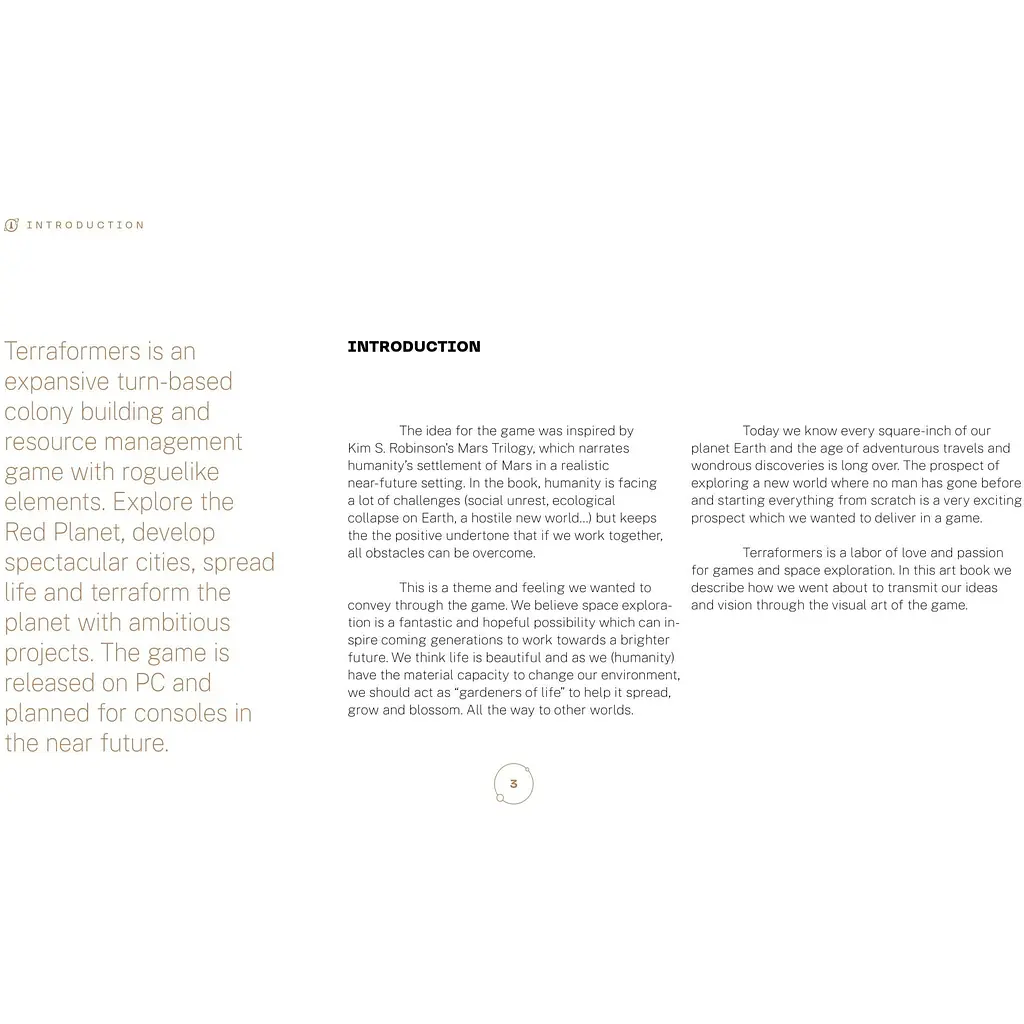 INTRODUCTION

Terraformers is an expansive turn-based colony building and resource management game with roguelike elements. Explore the Red Planet, develop spectacular cities, spread life and terraform the planet with ambitious projects. The game is released on PC and planned for consoles in the near future.

INTRODUCTION

The idea for the game was inspired by Kim S. Robinson's Mars Trilogy, which narrates humanity's settlement of Mars in a realistic near-future setting. In the book, humanity is facing a lot of challenges (social unrest, ecological collapse on Earth, a hostile new world...) but keeps the the positive undertone that if we work together, all obstacles can be overcome.

This is a theme and feeling we wanted to convey through the game. We believe space exploration is a fantastic and hopeful possibility which can inspire coming generations to work towards a brighter future. We think life is beautiful and as we (humanity) have the material capacity to change our environment, we should act as "gardeners of life" to help it spread, grow and blossom. All the way to other worlds.

Today we know every square-inch of our planet Earth and the age of adventurous travels and wondrous discoveries is long over. The prospect of exploring a new world where no man has gone before and starting everything from scratch is a very exciting prospect which we wanted to deliver in a game.

Terraformers is a labor of love and passion for games and space exploration. In this art book we describe how we went about to transmit our ideas and vision through the visual art of the game.

3